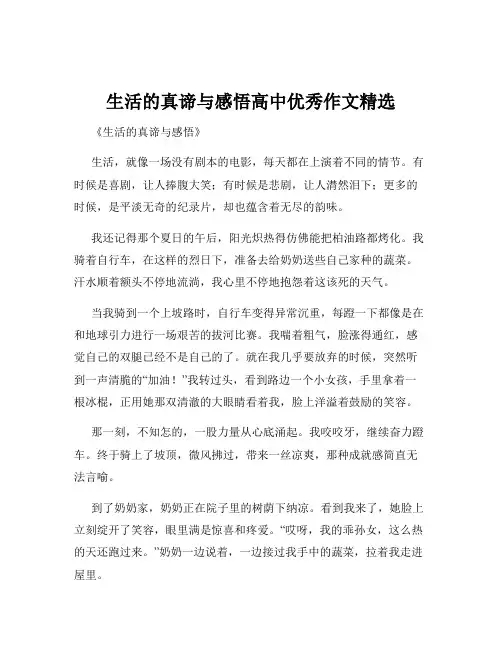 生活的真谛与感悟高中优秀作文精选

《生活的真谛与感悟》

生活，就像一场没有剧本的电影，每天都在上演着不同的情节。有时候是喜剧，让人捧腹大笑；有时候是悲剧，让人潸然泪下；更多的时候，是平淡无奇的纪录片，却也蕴含着无尽的韵味。

我还记得那个夏日的午后，阳光炽热得仿佛能把柏油路都烤化。我骑着自行车，在这样的烈日下，准备去给奶奶送些自己家种的蔬菜。汗水顺着额头不停地流淌，我心里不停地抱怨着这该死的天气。

当我骑到一个上坡路时，自行车变得异常沉重，每蹬一下都像是在和地球引力进行一场艰苦的拔河比赛。我喘着粗气，脸涨得通红，感觉自己的双腿已经不是自己的了。就在我几乎要放弃的时候，突然听到一声清脆的“加油！”我转过头，看到路边一个小女孩，手里拿着一根冰棍，正用她那双清澈的大眼睛看着我，脸上洋溢着鼓励的笑容。

那一刻，不知怎的，一股力量从心底涌起。我咬咬牙，继续奋力蹬车。终于骑上了坡顶，微风拂过，带来一丝凉爽，那种成就感简直无法言喻。

到了奶奶家，奶奶正在院子里的树荫下纳凉。看到我来了，她脸上立刻绽开了笑容，眼里满是惊喜和疼爱。“哎呀，我的乖孙女，这么热的天还跑过来。”奶奶一边说着，一边接过我手中的蔬菜，拉着我走进屋里。